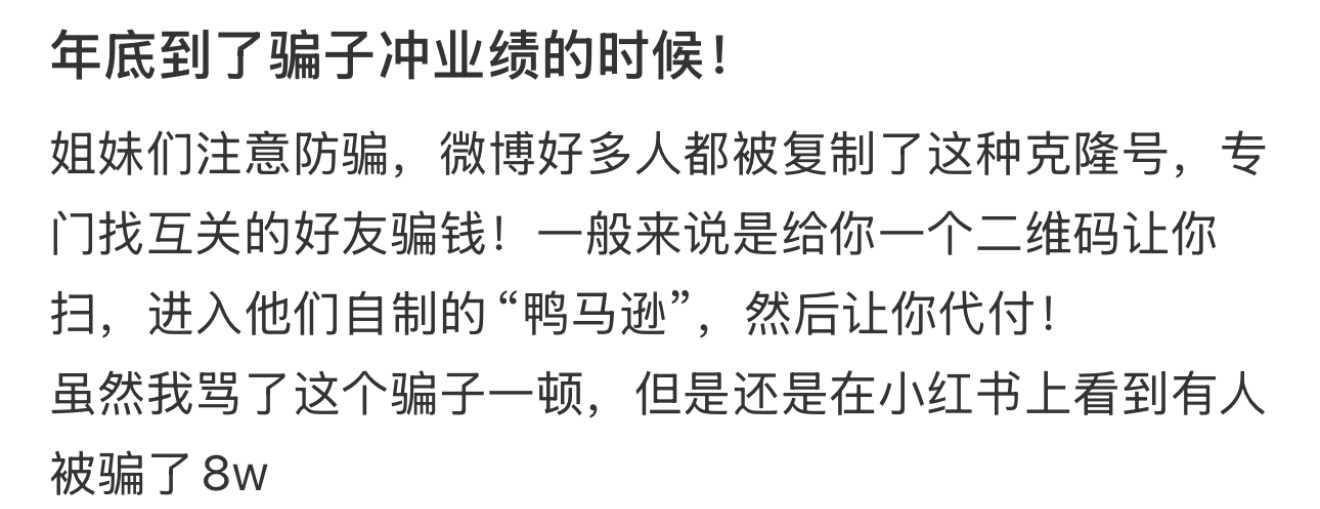 年底到了骗子冲业绩的时候！

姐妹们注意防骗，微博好多人都被复制了这种克隆号，专门找互关的好友骗钱！一般来说是给你一个二维码让你扫，进入他们自制的“鸭马逊”，然后让你代付！
虽然我骂了这个骗子一顿，但是还是在小红书上看到有人被骗了 8w